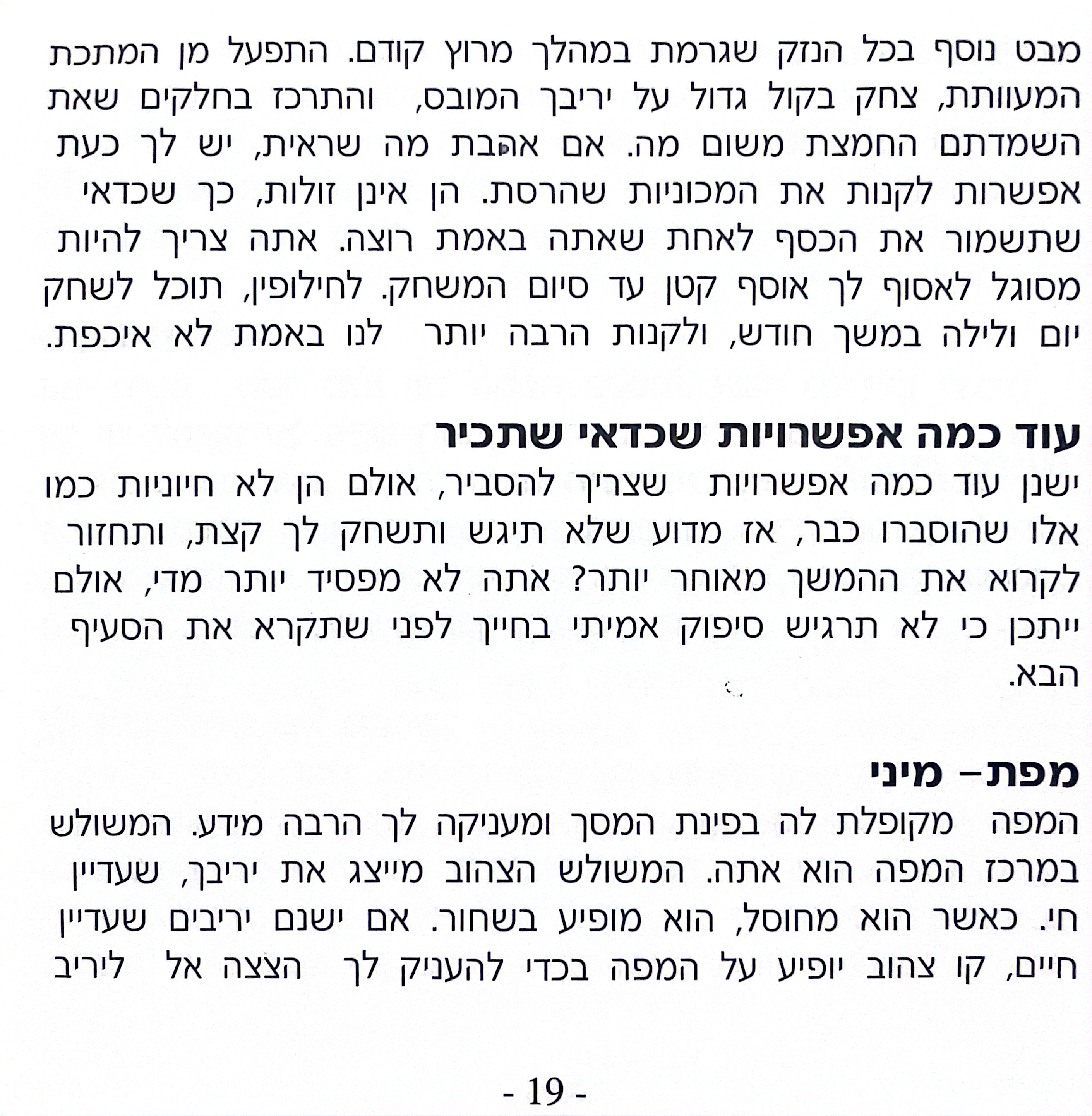 מבט נוסף בכל הנזק שגרמת במהלך מרוץ קודם. התפעל מן המתכת המעוותת, צחק בקול גדול על יריבך המובס, והתרכז בחלקים שאת השמדתם החמצת משום מה. אם אהבת מה שראית, יש לך כעת אפשרות לקנות את המכוניות שהרסת. הן אינן זולות, כך שכדאי שתשמור את הכסף לאחת שאתה באמת רוצה. אתה צריך להיות מסוגל לאסוף לך אוסף קטן עד סיום המשחק. לחילופין, תוכל לשחק יום ולילה במשך חודש, ולקנות הרבה יותר לנו באמת לא איכפת.

עוד כמה אפשרויות שכדאי שתכיר

ישנן עוד כמה אפשרויות שצריך להסביר, אולם הן לא חיוניות כמו אלו שהוסברו כבר, אז מדוע שלא תיגש ותשחק לך קצת, ותחזור לקרוא את ההמשך מאוחר יותר? אתה לא מפסיד יותר מדי, אולם ייתכן כי לא תרגיש סיפוק אמיתי בחייך לפני שתקרא את הסעיף הבא.

מפת- מיני

המפה מקופלת לה בפינת המסך ומעניקה לך הרבה מידע. המשולש במרכז המפה הוא אתה. המשולש הצהוב מייצג את יריבך, שעדיין חי. כאשר הוא מחוסל, הוא מופיע בשחור. אם ישנם יריבים שעדיין חיים, קו צהוב יופיע על המפה בכדי להעניק לך הצצה אל ליריב

- 19 -